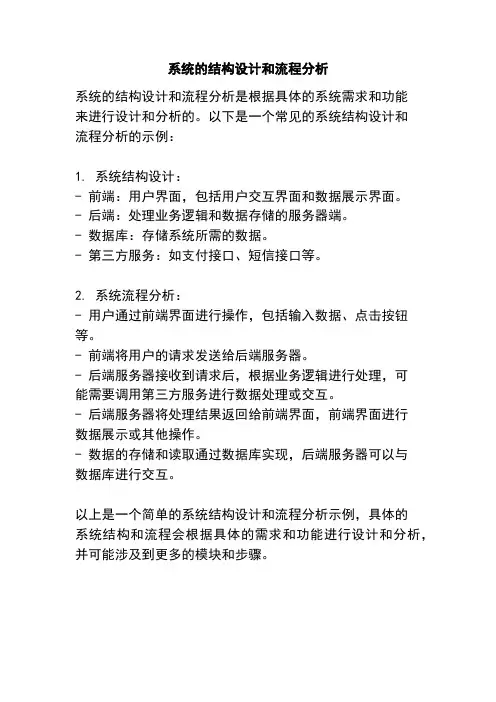 系统的结构设计和流程分析

系统的结构设计和流程分析是根据具体的系统需求和功能来进行设计和分析的。以下是一个常见的系统结构设计和流程分析的示例：

1. 系统结构设计：
- 前端：用户界面，包括用户交互界面和数据展示界面。
- 后端：处理业务逻辑和数据存储的服务器端。
- 数据库：存储系统所需的数据。
- 第三方服务：如支付接口、短信接口等。

2. 系统流程分析：
- 用户通过前端界面进行操作，包括输入数据、点击按钮等。
- 前端将用户的请求发送给后端服务器。
- 后端服务器接收到请求后，根据业务逻辑进行处理，可能需要调用第三方服务进行数据处理或交互。
- 后端服务器将处理结果返回给前端界面，前端界面进行数据展示或其他操作。
- 数据的存储和读取通过数据库实现，后端服务器可以与数据库进行交互。

以上是一个简单的系统结构设计和流程分析示例，具体的系统结构和流程会根据具体的需求和功能进行设计和分析，并可能涉及到更多的模块和步骤。